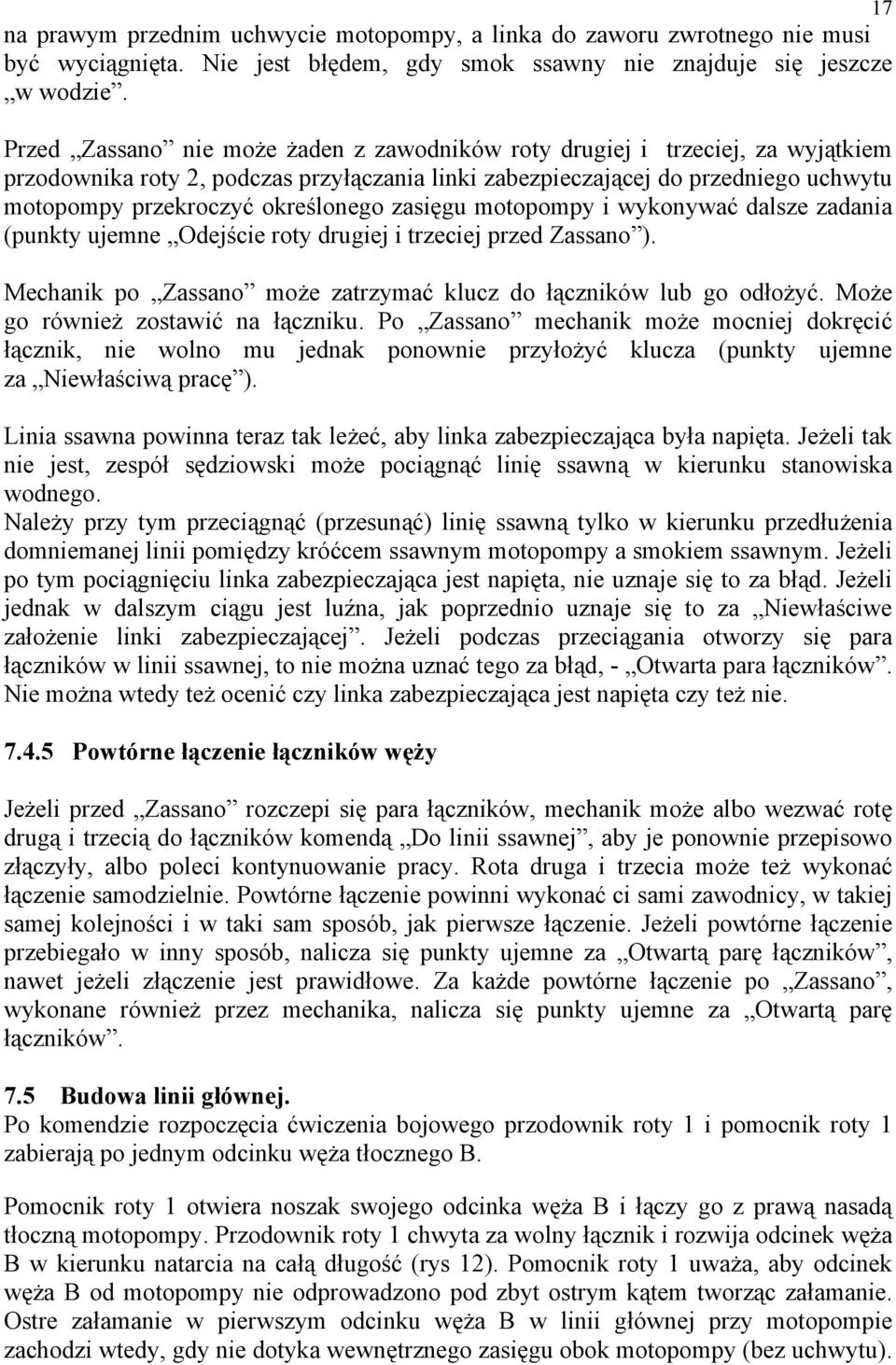 17

na prawym przednim uchwycie motopompy, a linka do zaworu zwrotnego nie musi być wyciągnięta. Nie jest błędem, gdy smok ssawny nie znajduje się jeszcze „w wodzie”.

Przed „Zassano” nie może żaden z zawodników roty drugiej i trzeciej, za wyjątkiem przodownika roty 2, podczas przyłączania linki zabezpieczającej do przedniego uchwytu motopompy przekroczyć określonego zasięgu motopompy i wykonywać dalsze zadania (punkty ujemne „Odejście roty drugiej i trzeciej przed Zassano”).

Mechanik po „Zassano” może zatrzymać klucz do łączników lub go odłożyć. Może go również zostawić na łączniku. Po „Zassano” mechanik może mocniej dokręcić łącznik, nie wolno mu jednak ponownie przyłożyć klucza (punkty ujemne za „Niewłaściwą pracę”).

Linia ssawna powinna teraz tak leżeć, aby linka zabezpieczająca była napięta. Jeżeli tak nie jest, zespół sędziowski może pociągnąć linię ssawną w kierunku stanowiska wodnego.
Należy przy tym przeciągnąć (przesunąć) linię ssawną tylko w kierunku przedłużenia domniemanej linii pomiędzy króćcem ssawnym motopompy a smokiem ssawnym. Jeżeli po tym pociągnięciu linka zabezpieczająca jest napięta, nie uznaje się to za błąd. Jeżeli jednak w dalszym ciągu jest luźna, jak poprzednio uznaje się to za „Niewłaściwe założenie linki zabezpieczającej”. Jeżeli podczas przeciągania otworzy się para łączników w linii ssawnej, to nie można uznać tego za błąd, - „Otwarta para łączników”. Nie można wtedy też ocenić czy linka zabezpieczająca jest napięta czy też nie.

7.4.5 Powtórne łączenie łączników węży

Jeżeli przed „Zassano” rozczepi się para łączników, mechanik może albo wezwać rotę drugą i trzecią do łączników komendą „Do linii ssawnej”, aby je ponownie przepisowo złączyły, albo poleci kontynuowanie pracy. Rota druga i trzecia może też wykonać łączenie samodzielnie. Powtórne łączenie powinni wykonać ci sami zawodnicy, w takiej samej kolejności i w taki sam sposób, jak pierwsze łączenie. Jeżeli powtórne łączenie przebiegało w inny sposób, nalicza się punkty ujemne za „Otwartą parę łączników”, nawet jeżeli złączenie jest prawidłowe. Za każde powtórne łączenie po „Zassano”, wykonane również przez mechanika, nalicza się punkty ujemne za „Otwartą parę łączników”.

7.5 Budowa linii głównej.
Po komendzie rozpoczęcia ćwiczenia bojowego przodownik roty 1 i pomocnik roty 1 zabierają po jednym odcinku węża tłocznego B.

Pomocnik roty 1 otwiera noszak swojego odcinka węża B i łączy go z prawą nasadą tłoczną motopompy. Przodownik roty 1 chwyta za wolny łącznik i rozwija odcinek węża B w kierunku natarcia na całą długość (rys 12). Pomocnik roty 1 uważa, aby odcinek węża B od motopompy nie odprowadzono pod zbyt ostrym kątem tworząc załamanie. Ostre załamanie w pierwszym odcinku węża B w linii głównej przy motopompie zachodzi wtedy, gdy nie dotyka wewnętrznego zasięgu obok motopompy (bez uchwytu).